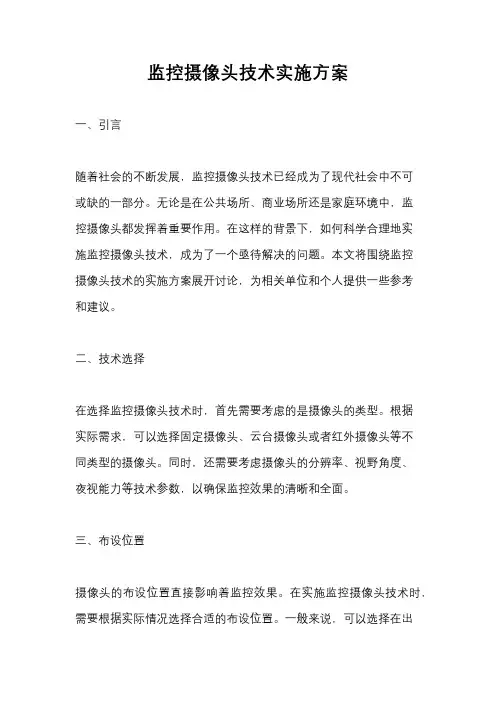 监控摄像头技术实施方案

一、引言

随着社会的不断发展，监控摄像头技术已经成为了现代社会中不可或缺的一部分。无论是在公共场所、商业场所还是家庭环境中，监控摄像头都发挥着重要作用。在这样的背景下，如何科学合理地实施监控摄像头技术，成为了一个亟待解决的问题。本文将围绕监控摄像头技术的实施方案展开讨论，为相关单位和个人提供一些参考和建议。

二、技术选择

在选择监控摄像头技术时，首先需要考虑的是摄像头的类型。根据实际需求，可以选择固定摄像头、云台摄像头或者红外摄像头等不同类型的摄像头。同时，还需要考虑摄像头的分辨率、视野角度、夜视能力等技术参数，以确保监控效果的清晰和全面。

三、布设位置

摄像头的布设位置直接影响着监控效果。在实施监控摄像头技术时，需要根据实际情况选择合适的布设位置。一般来说，可以选择在出